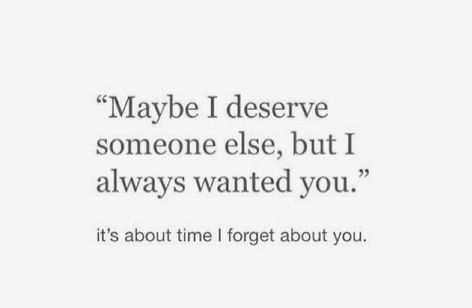 “Maybe I deserve someone else, but I always wanted you.”

it’s about time I forget about you.